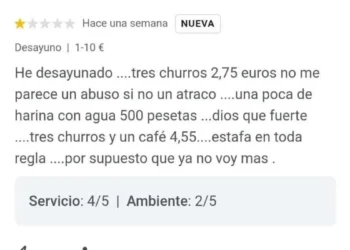 Hace una semana NUEVA

Desayuno | 1-10 €

He desayunado ....tres churros 2,75 euros no me parece un abuso si no un atraco ....una poca de harina con agua 500 pesetas ...dios que fuerte ....tres churros y un café 4,55....estafa en toda regla ....por supuesto que ya no voy mas .

Servicio: 4/5 | Ambiente: 2/5